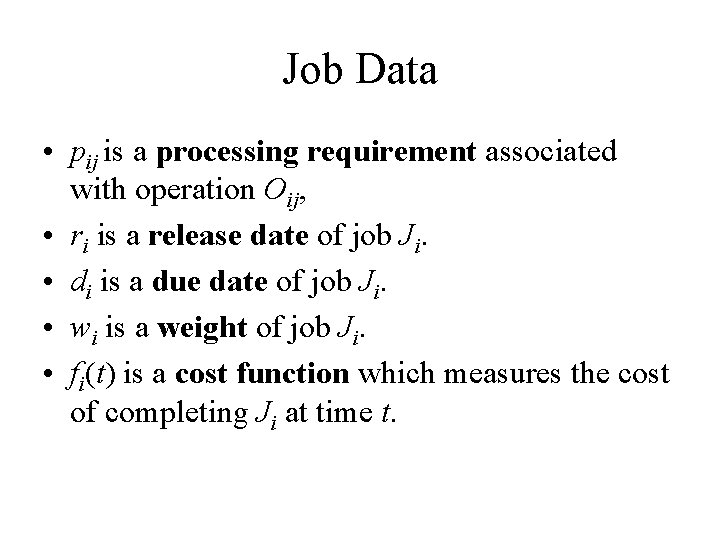 Job Data

• $p_{ij}$ is a **processing requirement** associated with operation $O_{ij}$,

• $r_i$ is a **release date** of job $J_i$.

• $d_i$ is a **due date** of job $J_i$.

• $w_i$ is a **weight** of job $J_i$.

• $f_i(t)$ is a **cost function** which measures the cost of completing $J_i$ at time $t$.